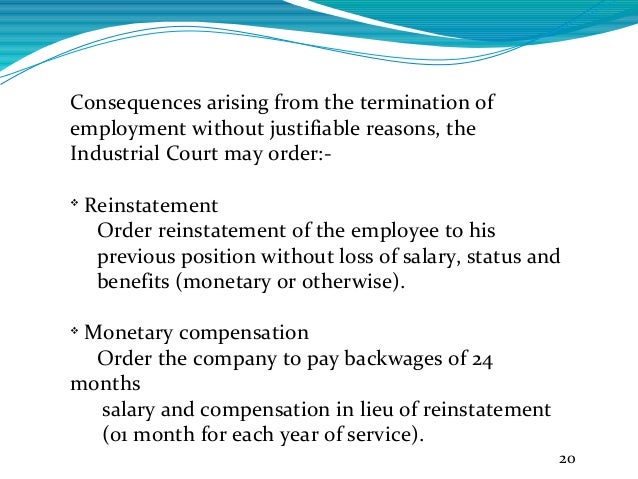 Consequences arising from the termination of employment without justifiable reasons, the Industrial Court may order:-

❖ Reinstatement
Order reinstatement of the employee to his previous position without loss of salary, status and benefits (monetary or otherwise).

❖ Monetary compensation
Order the company to pay backwages of 24 months
salary and compensation in lieu of reinstatement (01 month for each year of service).

20